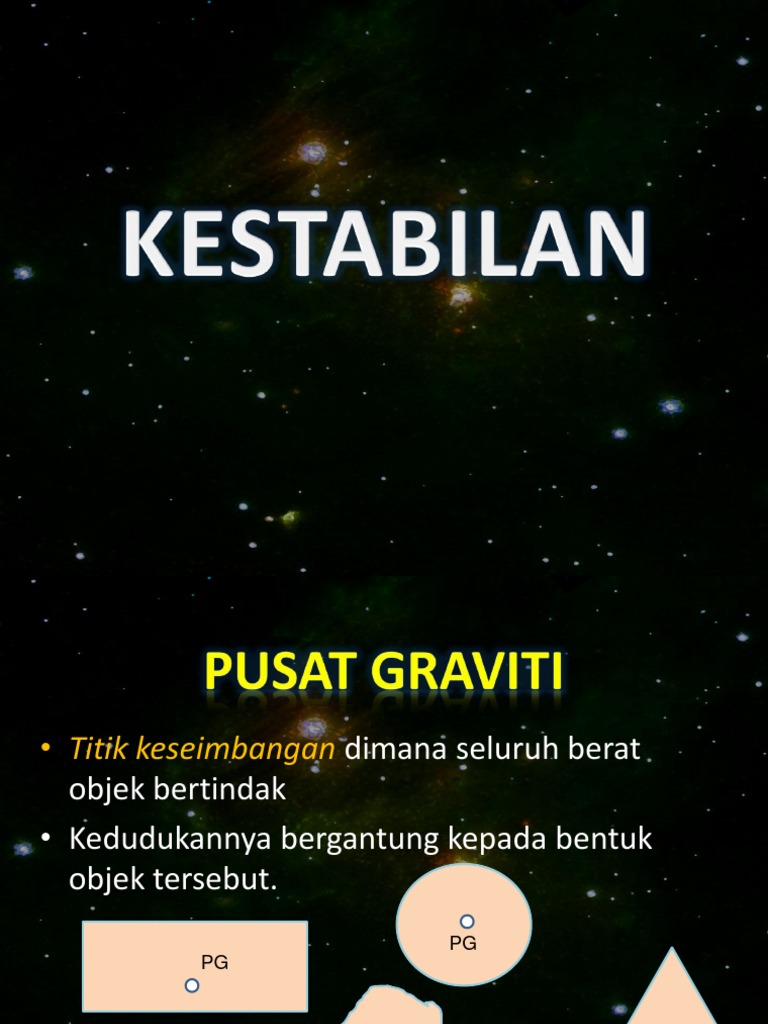 KESTABILAN

PUSAT GRAVITI

• Titik keseimbangan dimana seluruh berat objek bertindak

• Kedudukannya bergantung kepada bentuk objek tersebut.

PG

PG